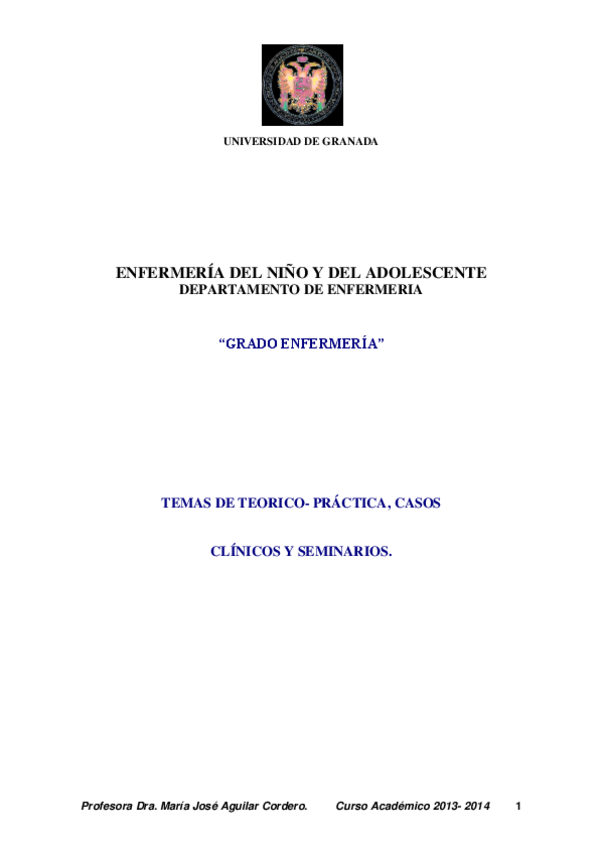 UNIVERSIDAD DE GRANADA

ENFERMERÍA DEL NIÑO Y DEL ADOLESCENTE
DEPARTAMENTO DE ENFERMERIA

"GRADO ENFERMERÍA"

TEMAS DE TEORICO- PRÁCTICA, CASOS

CLÍNICOS Y SEMINARIOS.

Profesora Dra. María José Aguilar Cordero. Curso Académico 2013- 2014 1